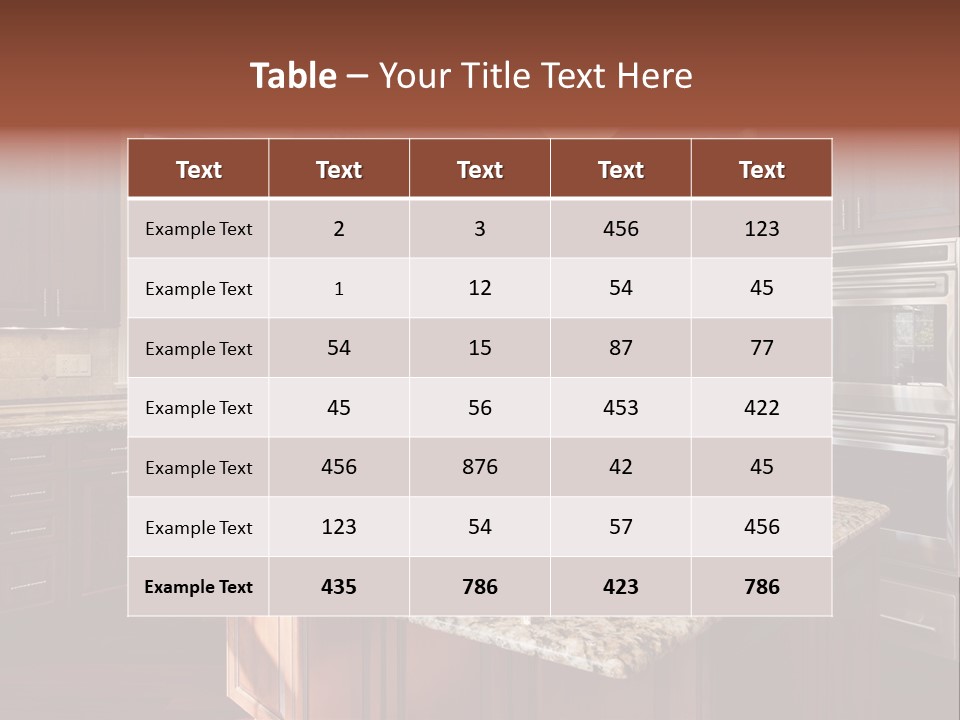 Table – Your Title Text Here

| Text | Text | Text | Text | Text |
|---|---|---|---|---|
| Example Text | 2 | 3 | 456 | 123 |
| Example Text | 1 | 12 | 54 | 45 |
| Example Text | 54 | 15 | 87 | 77 |
| Example Text | 45 | 56 | 453 | 422 |
| Example Text | 456 | 876 | 42 | 45 |
| Example Text | 123 | 54 | 57 | 456 |
| Example Text | 435 | 786 | 423 | 786 |